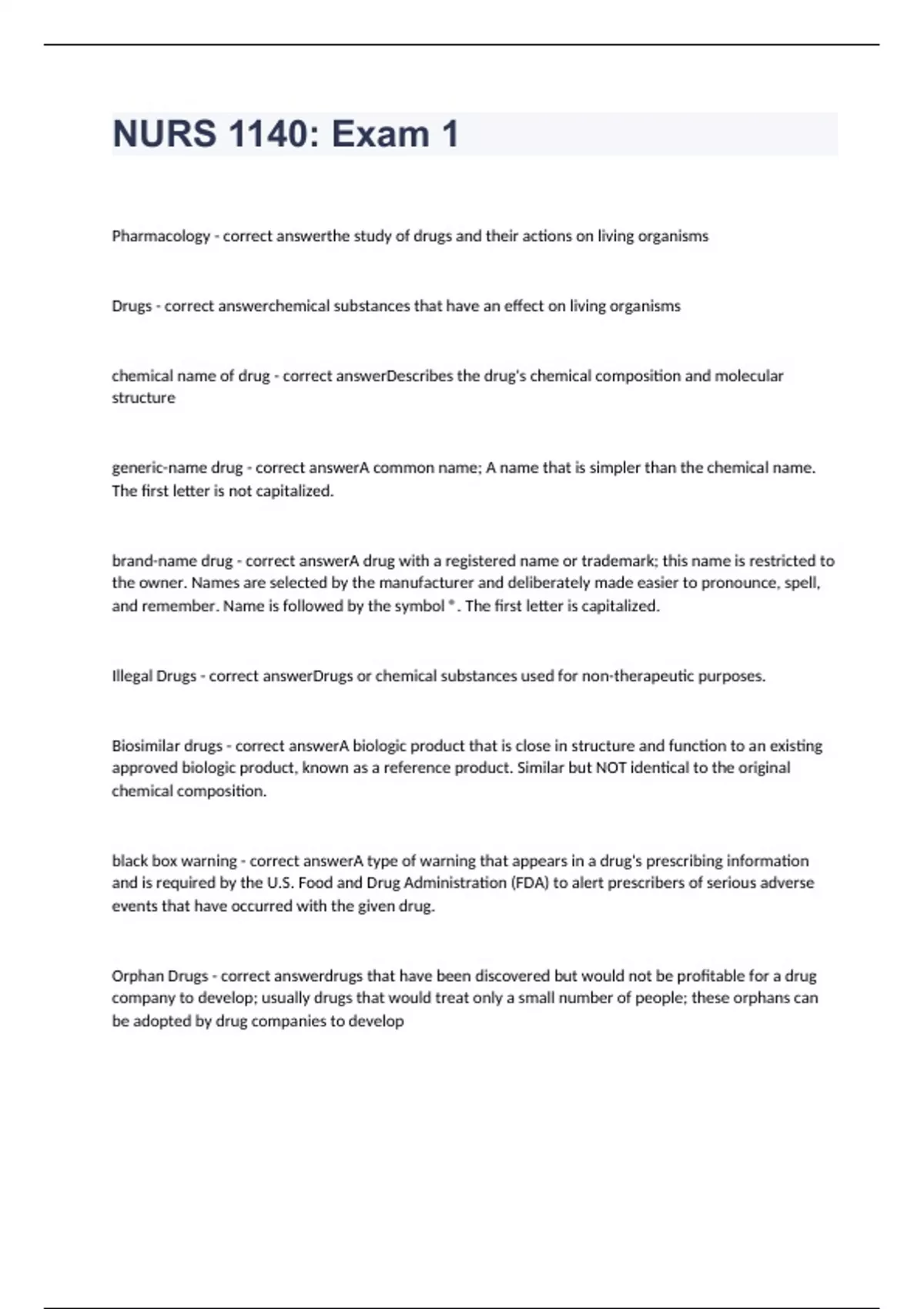 NURS 1140: Exam 1

Pharmacology - correct answerthe study of drugs and their actions on living organisms

Drugs - correct answerchemical substances that have an effect on living organisms

chemical name of drug - correct answerDescribes the drug's chemical composition and molecular structure

generic-name drug - correct answerA common name; A name that is simpler than the chemical name. The first letter is not capitalized.

brand-name drug - correct answerA drug with a registered name or trademark; this name is restricted to the owner. Names are selected by the manufacturer and deliberately made easier to pronounce, spell, and remember. Name is followed by the symbol ®. The first letter is capitalized.

Illegal Drugs - correct answerDrugs or chemical substances used for non-therapeutic purposes.

Biosimilar drugs - correct answerA biologic product that is close in structure and function to an existing approved biologic product, known as a reference product. Similar but NOT identical to the original chemical composition.

black box warning - correct answerA type of warning that appears in a drug's prescribing information and is required by the U.S. Food and Drug Administration (FDA) to alert prescribers of serious adverse events that have occurred with the given drug.

Orphan Drugs - correct answerdrugs that have been discovered but would not be profitable for a drug company to develop; usually drugs that would treat only a small number of people; these orphans can be adopted by drug companies to develop